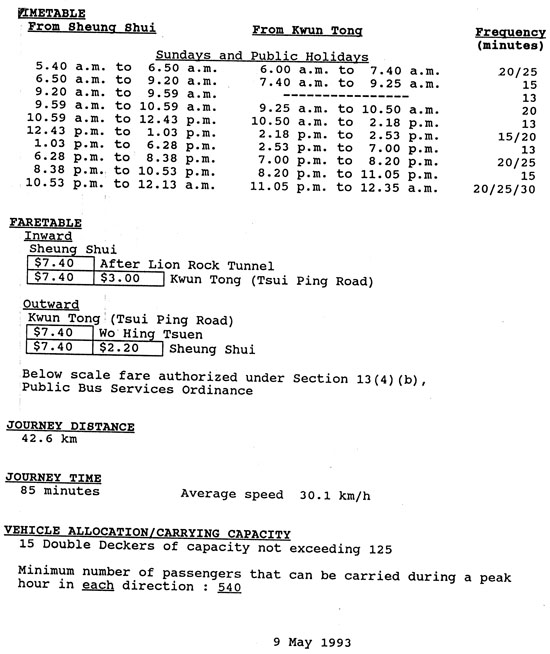 TIMETABLE

| From Sheung Shui | From Kwun Tong | Frequency (minutes) |
|---|---|---|
| Sundays and Public Holidays | | |
| 5.40 a.m. to 6.50 a.m. | 6.00 a.m. to 7.40 a.m. | 20/25 |
| 6.50 a.m. to 9.20 a.m. | 7.40 a.m. to 9.25 a.m. | 15 |
| 9.20 a.m. to 9.59 a.m. | ---------------- | 13 |
| 9.59 a.m. to 10.59 a.m. | 9.25 a.m. to 10.50 a.m. | 20 |
| 10.59 a.m. to 12.43 p.m. | 10.50 a.m. to 2.18 p.m. | 13 |
| 12.43 p.m. to 1.03 p.m. | 2.18 p.m. to 2.53 p.m. | 15/20 |
| 1.03 p.m. to 6.28 p.m. | 2.53 p.m. to 7.00 p.m. | 13 |
| 6.28 p.m. to 8.38 p.m. | 7.00 p.m. to 8.20 p.m. | 20/25 |
| 8.38 p.m. to 10.53 p.m. | 8.20 p.m. to 11.05 p.m. | 15 |
| 10.53 p.m. to 12.13 a.m. | 11.05 p.m. to 12.35 a.m. | 20/25/30 |

FARETABLE
Inward
Sheung Shui

| $7.40 | After Lion Rock Tunnel | |
|---|---|---|
| $7.40 | $3.00 | Kwun Tong (Tsui Ping Road) |

Outward
Kwun Tong (Tsui Ping Road)

| $7.40 | Wo Hing Tsuen | |
|---|---|---|
| $7.40 | $2.20 | Sheung Shui |

Below scale fare authorized under Section 13(4)(b), Public Bus Services Ordinance

JOURNEY DISTANCE
42.6 km

JOURNEY TIME
85 minutes Average speed 30.1 km/h

VEHICLE ALLOCATION/CARRYING CAPACITY
15 Double Deckers of capacity not exceeding 125

Minimum number of passengers that can be carried during a peak hour in each direction : 540

9 May 1993